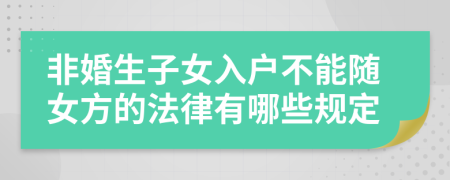 非婚生子女入户不能随女方的法律有哪些规定